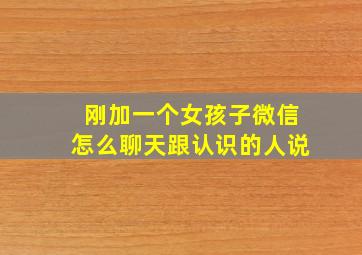 刚加一个女孩子微信
怎么聊天跟认识的人说